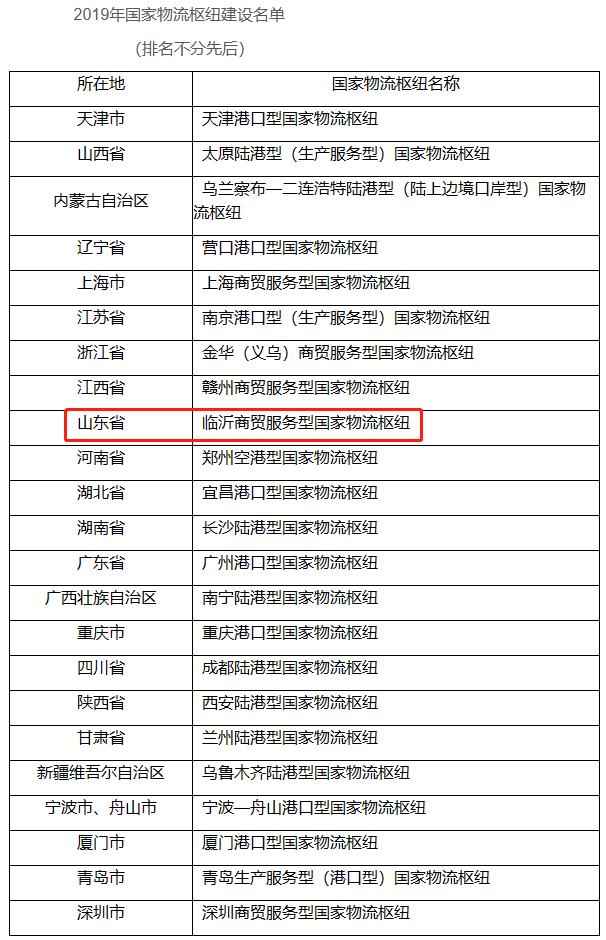 2019年国家物流枢纽建设名单

（排名不分先后）

| 所在地 | 国家物流枢纽名称 |
|---|---|
| 天津市 | 天津港口型国家物流枢纽 |
| 山西省 | 太原陆港型（生产服务型）国家物流枢纽 |
| 内蒙古自治区 | 乌兰察布—二连浩特陆港型（陆上边境口岸型）国家物流枢纽 |
| 辽宁省 | 营口港口型国家物流枢纽 |
| 上海市 | 上海商贸服务型国家物流枢纽 |
| 江苏省 | 南京港口型（生产服务型）国家物流枢纽 |
| 浙江省 | 金华（义乌）商贸服务型国家物流枢纽 |
| 江西省 | 赣州商贸服务型国家物流枢纽 |
| 山东省 | 临沂商贸服务型国家物流枢纽 |
| 河南省 | 郑州空港型国家物流枢纽 |
| 湖北省 | 宜昌港口型国家物流枢纽 |
| 湖南省 | 长沙陆港型国家物流枢纽 |
| 广东省 | 广州港口型国家物流枢纽 |
| 广西壮族自治区 | 南宁陆港型国家物流枢纽 |
| 重庆市 | 重庆港口型国家物流枢纽 |
| 四川省 | 成都陆港型国家物流枢纽 |
| 陕西省 | 西安陆港型国家物流枢纽 |
| 甘肃省 | 兰州陆港型国家物流枢纽 |
| 新疆维吾尔自治区 | 乌鲁木齐陆港型国家物流枢纽 |
| 宁波市、舟山市 | 宁波—舟山港口型国家物流枢纽 |
| 厦门市 | 厦门港口型国家物流枢纽 |
| 青岛市 | 青岛生产服务型（港口型）国家物流枢纽 |
| 深圳市 | 深圳商贸服务型国家物流枢纽 |